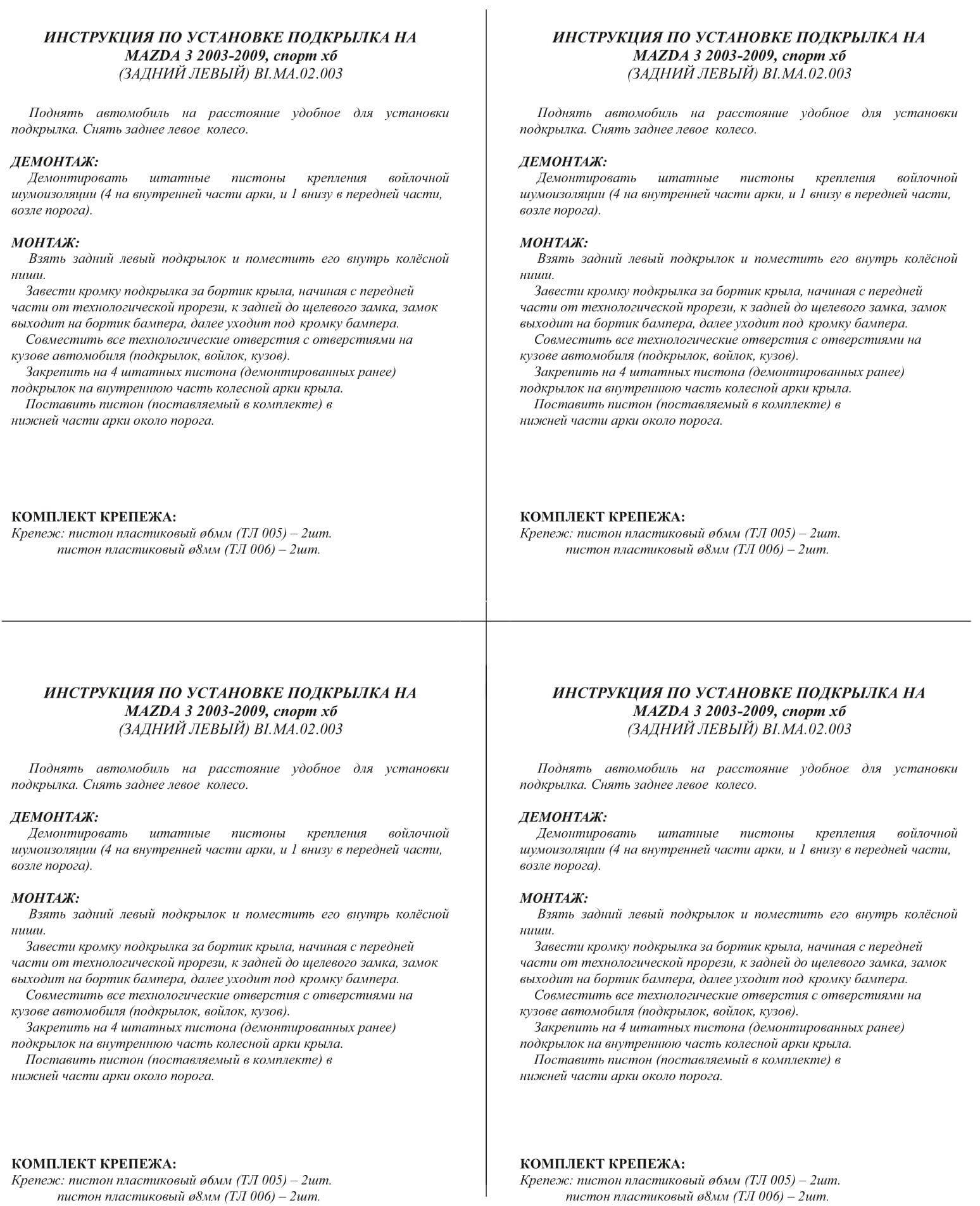 ИНСТРУКЦИЯ ПО УСТАНОВКЕ ПОДКРЫЛКА НА MAZDA 3 2003-2009, спорт хб
(ЗАДНИЙ ЛЕВЫЙ) BI.MA.02.003

Поднять автомобиль на расстояние удобное для установки подкрылка. Снять заднее левое колесо.

ДЕМОНТАЖ:
Демонтировать штатные пистоны крепления войлочной шумоизоляции (4 на внутренней части арки, и 1 внизу в передней части, возле порога).

МОНТАЖ:
Взять задний левый подкрылок и поместить его внутрь колёсной ниши.
Завести кромку подкрылка за бортик крыла, начиная с передней части от технологической прорези, к задней до щелевого замка, замок выходит на бортик бампера, далее уходит под кромку бампера.
Совместить все технологические отверстия с отверстиями на кузове автомобиля (подкрылок, войлок, кузов).
Закрепить на 4 штатных пистона (демонтированных ранее) подкрылок на внутреннюю часть колесной арки крыла.
Поставить пистон (поставляемый в комплекте) в нижней части арки около порога.

КОМПЛЕКТ КРЕПЕЖА:
Крепеж: пистон пластиковый ø6мм (ТЛ 005) – 2шт.
пистон пластиковый ø8мм (ТЛ 006) – 2шт.

ИНСТРУКЦИЯ ПО УСТАНОВКЕ ПОДКРЫЛКА НА MAZDA 3 2003-2009, спорт хб
(ЗАДНИЙ ЛЕВЫЙ) BI.MA.02.003

Поднять автомобиль на расстояние удобное для установки подкрылка. Снять заднее левое колесо.

ДЕМОНТАЖ:
Демонтировать штатные пистоны крепления войлочной шумоизоляции (4 на внутренней части арки, и 1 внизу в передней части, возле порога).

МОНТАЖ:
Взять задний левый подкрылок и поместить его внутрь колёсной ниши.
Завести кромку подкрылка за бортик крыла, начиная с передней части от технологической прорези, к задней до щелевого замка, замок выходит на бортик бампера, далее уходит под кромку бампера.
Совместить все технологические отверстия с отверстиями на кузове автомобиля (подкрылок, войлок, кузов).
Закрепить на 4 штатных пистона (демонтированных ранее) подкрылок на внутреннюю часть колесной арки крыла.
Поставить пистон (поставляемый в комплекте) в нижней части арки около порога.

КОМПЛЕКТ КРЕПЕЖА:
Крепеж: пистон пластиковый ø6мм (ТЛ 005) – 2шт.
пистон пластиковый ø8мм (ТЛ 006) – 2шт.

ИНСТРУКЦИЯ ПО УСТАНОВКЕ ПОДКРЫЛКА НА MAZDA 3 2003-2009, спорт хб
(ЗАДНИЙ ЛЕВЫЙ) BI.MA.02.003

Поднять автомобиль на расстояние удобное для установки подкрылка. Снять заднее левое колесо.

ДЕМОНТАЖ:
Демонтировать штатные пистоны крепления войлочной шумоизоляции (4 на внутренней части арки, и 1 внизу в передней части, возле порога).

МОНТАЖ:
Взять задний левый подкрылок и поместить его внутрь колёсной ниши.
Завести кромку подкрылка за бортик крыла, начиная с передней части от технологической прорези, к задней до щелевого замка, замок выходит на бортик бампера, далее уходит под кромку бампера.
Совместить все технологические отверстия с отверстиями на кузове автомобиля (подкрылок, войлок, кузов).
Закрепить на 4 штатных пистона (демонтированных ранее) подкрылок на внутреннюю часть колесной арки крыла.
Поставить пистон (поставляемый в комплекте) в нижней части арки около порога.

КОМПЛЕКТ КРЕПЕЖА:
Крепеж: пистон пластиковый ø6мм (ТЛ 005) – 2шт.
пистон пластиковый ø8мм (ТЛ 006) – 2шт.

ИНСТРУКЦИЯ ПО УСТАНОВКЕ ПОДКРЫЛКА НА MAZDA 3 2003-2009, спорт хб
(ЗАДНИЙ ЛЕВЫЙ) BI.MA.02.003

Поднять автомобиль на расстояние удобное для установки подкрылка. Снять заднее левое колесо.

ДЕМОНТАЖ:
Демонтировать штатные пистоны крепления войлочной шумоизоляции (4 на внутренней части арки, и 1 внизу в передней части, возле порога).

МОНТАЖ:
Взять задний левый подкрылок и поместить его внутрь колёсной ниши.
Завести кромку подкрылка за бортик крыла, начиная с передней части от технологической прорези, к задней до щелевого замка, замок выходит на бортик бампера, далее уходит под кромку бампера.
Совместить все технологические отверстия с отверстиями на кузове автомобиля (подкрылок, войлок, кузов).
Закрепить на 4 штатных пистона (демонтированных ранее) подкрылок на внутреннюю часть колесной арки крыла.
Поставить пистон (поставляемый в комплекте) в нижней части арки около порога.

КОМПЛЕКТ КРЕПЕЖА:
Крепеж: пистон пластиковый ø6мм (ТЛ 005) – 2шт.
пистон пластиковый ø8мм (ТЛ 006) – 2шт.